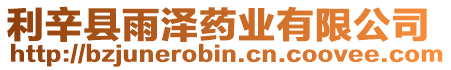 利辛县雨泽药业有限公司
http://bzjunerobin.cn.coovee.com